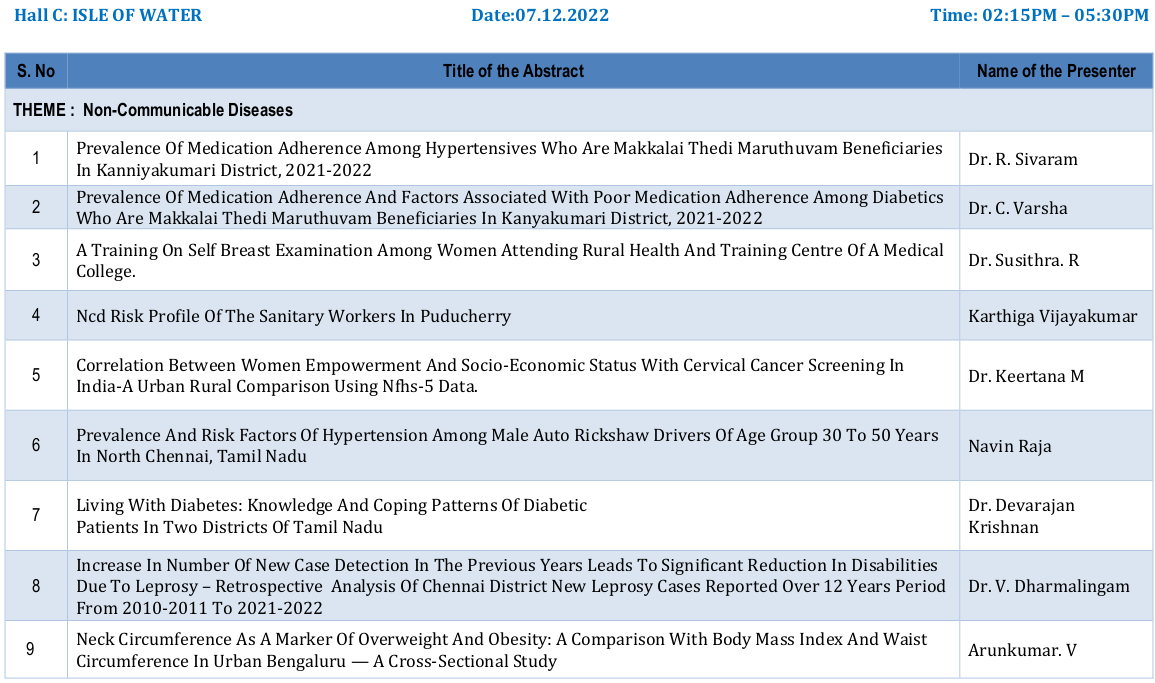 Hall C: ISLE OF WATER Date:07.12.2022 Time: 02:15PM – 05:30PM

| S. No | Title of the Abstract | Name of the Presenter |
|---|---|---|
| THEME : Non-Communicable Diseases | | |
| 1 | Prevalence Of Medication Adherence Among Hypertensives Who Are Makkalai Thedi Maruthuvam Beneficiaries In Kanniyakumari District, 2021-2022 | Dr. R. Sivaram |
| 2 | Prevalence Of Medication Adherence And Factors Associated With Poor Medication Adherence Among Diabetics Who Are Makkalai Thedi Maruthuvam Beneficiaries In Kanyakumari District, 2021-2022 | Dr. C. Varsha |
| 3 | A Training On Self Breast Examination Among Women Attending Rural Health And Training Centre Of A Medical College. | Dr. Susithra. R |
| 4 | Ncd Risk Profile Of The Sanitary Workers In Puducherry | Karthiga Vijayakumar |
| 5 | Correlation Between Women Empowerment And Socio-Economic Status With Cervical Cancer Screening In India-A Urban Rural Comparison Using Nfhs-5 Data. | Dr. Keertana M |
| 6 | Prevalence And Risk Factors Of Hypertension Among Male Auto Rickshaw Drivers Of Age Group 30 To 50 Years In North Chennai, Tamil Nadu | Navin Raja |
| 7 | Living With Diabetes: Knowledge And Coping Patterns Of Diabetic Patients In Two Districts Of Tamil Nadu | Dr. Devarajan Krishnan |
| 8 | Increase In Number Of New Case Detection In The Previous Years Leads To Significant Reduction In Disabilities Due To Leprosy – Retrospective Analysis Of Chennai District New Leprosy Cases Reported Over 12 Years Period From 2010-2011 To 2021-2022 | Dr. V. Dharmalingam |
| 9 | Neck Circumference As A Marker Of Overweight And Obesity: A Comparison With Body Mass Index And Waist Circumference In Urban Bengaluru — A Cross-Sectional Study | Arunkumar. V |